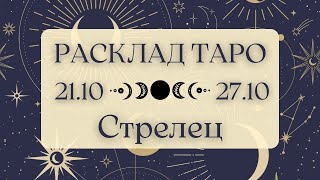 РАСКЛАД ТАРО
21.10 27.10
Стрелец